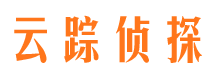 云踪侦探